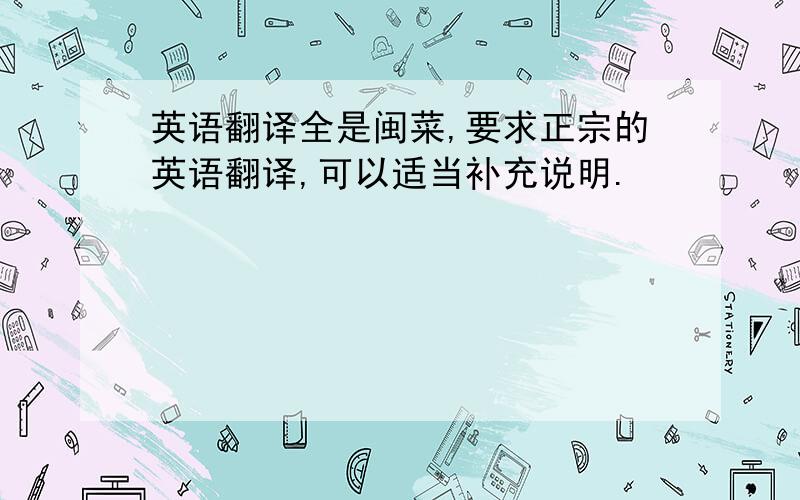 英语翻译全是闽菜,要求正宗的英语翻译,可以适当补充说明.

STATIONERY